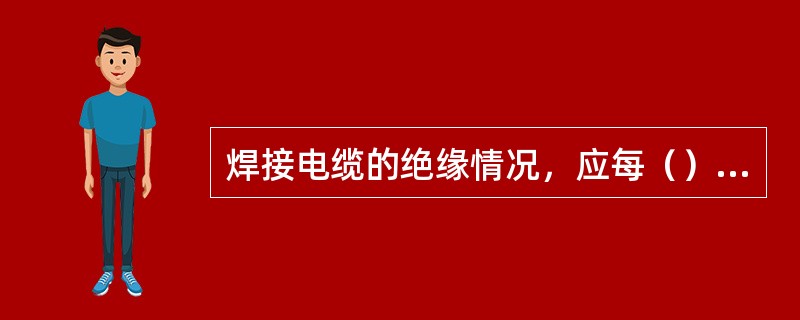 焊接电缆的绝缘情况，应每（）...